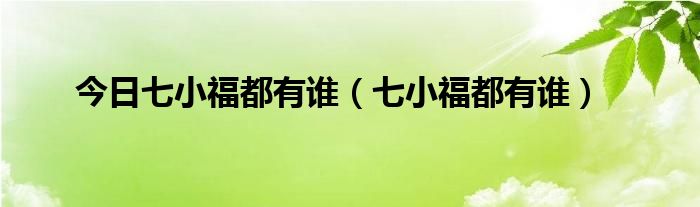 今日七小福都有谁（七小福都有谁）